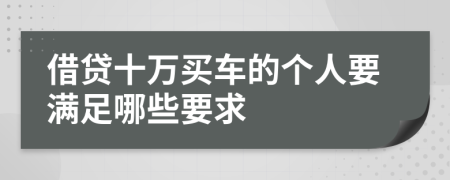 借贷十万买车的个人要满足哪些要求